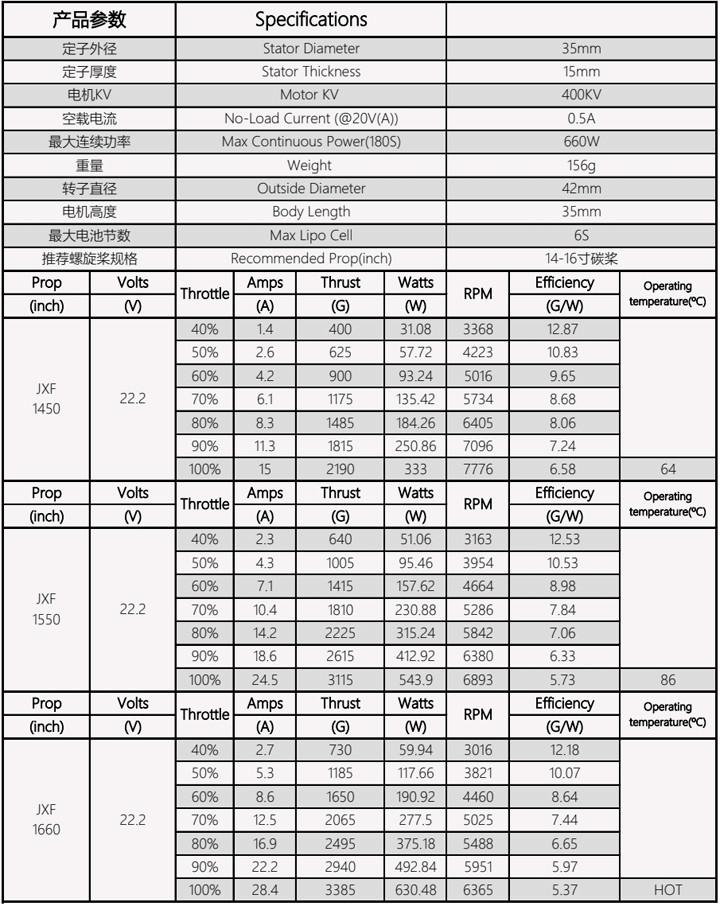 | 产品参数 | Specifications | |
|---|---|---|
| 定子外径 | Stator Diameter | 35mm |
| 定子厚度 | Stator Thickness | 15mm |
| 电机KV | Motor KV | 400KV |
| 空载电流 | No-Load Current (@20V(A)) | 0.5A |
| 最大连续功率 | Max Continuous Power(180S) | 660W |
| 重量 | Weight | 156g |
| 转子直径 | Outside Diameter | 42mm |
| 电机高度 | Body Length | 35mm |
| 最大电池节数 | Max Lipo Cell | 6S |
| 推荐螺旋桨规格 | Recommended Prop(inch) | 14-16寸碳桨 |

| Prop (inch) | Volts (V) | Throttle | Amps (A) | Thrust (G) | Watts (W) | RPM | Efficiency (G/W) | Operating temperature(°C) |
|---|---|---|---|---|---|---|---|---|
| JXF 1450 | 22.2 | 40% | 1.4 | 400 | 31.08 | 3368 | 12.87 | |
| | | 50% | 2.6 | 625 | 57.72 | 4223 | 10.83 | |
| | | 60% | 4.2 | 900 | 93.24 | 5016 | 9.65 | |
| | | 70% | 6.1 | 1175 | 135.42 | 5734 | 8.68 | |
| | | 80% | 8.3 | 1485 | 184.26 | 6405 | 8.06 | |
| | | 90% | 11.3 | 1815 | 250.86 | 7096 | 7.24 | |
| | | 100% | 15 | 2190 | 333 | 7776 | 6.58 | 64 |

| Prop (inch) | Volts (V) | Throttle | Amps (A) | Thrust (G) | Watts (W) | RPM | Efficiency (G/W) | Operating temperature(°C) |
|---|---|---|---|---|---|---|---|---|
| JXF 1550 | 22.2 | 40% | 2.3 | 640 | 51.06 | 3163 | 12.53 | |
| | | 50% | 4.3 | 1005 | 95.46 | 3954 | 10.53 | |
| | | 60% | 7.1 | 1415 | 157.62 | 4664 | 8.98 | |
| | | 70% | 10.4 | 1810 | 230.88 | 5286 | 7.84 | |
| | | 80% | 14.2 | 2225 | 315.24 | 5842 | 7.06 | |
| | | 90% | 18.6 | 2615 | 412.92 | 6380 | 6.33 | |
| | | 100% | 24.5 | 3115 | 543.9 | 6893 | 5.73 | 86 |

| Prop (inch) | Volts (V) | Throttle | Amps (A) | Thrust (G) | Watts (W) | RPM | Efficiency (G/W) | Operating temperature(°C) |
|---|---|---|---|---|---|---|---|---|
| JXF 1660 | 22.2 | 40% | 2.7 | 730 | 59.94 | 3016 | 12.18 | |
| | | 50% | 5.3 | 1185 | 117.66 | 3821 | 10.07 | |
| | | 60% | 8.6 | 1650 | 190.92 | 4460 | 8.64 | |
| | | 70% | 12.5 | 2065 | 277.5 | 5025 | 7.44 | |
| | | 80% | 16.9 | 2495 | 375.18 | 5488 | 6.65 | |
| | | 90% | 22.2 | 2940 | 492.84 | 5951 | 5.97 | |
| | | 100% | 28.4 | 3385 | 630.48 | 6365 | 5.37 | HOT |